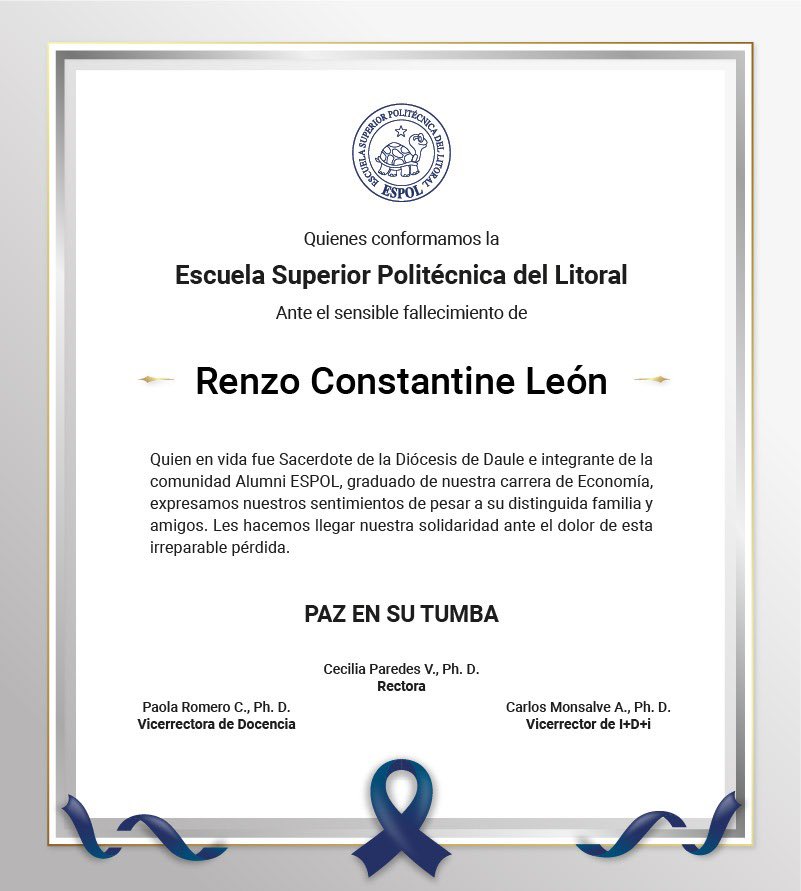 ESCUELA SUPERIOR POLITÉCNICA DEL LITORAL
ESPOL

Quienes conformamos la

Escuela Superior Politécnica del Litoral

Ante el sensible fallecimiento de

Renzo Constantine León

Quien en vida fue Sacerdote de la Diócesis de Daule e integrante de la comunidad Alumni ESPOL, graduado de nuestra carrera de Economía, expresamos nuestros sentimientos de pesar a su distinguida familia y amigos. Les hacemos llegar nuestra solidaridad ante el dolor de esta irreparable pérdida.

PAZ EN SU TUMBA

Cecilia Paredes V., Ph. D.
Rectora

Paola Romero C., Ph. D.
Vicerrectora de Docencia

Carlos Monsalve A., Ph. D.
Vicerrector de I+D+i